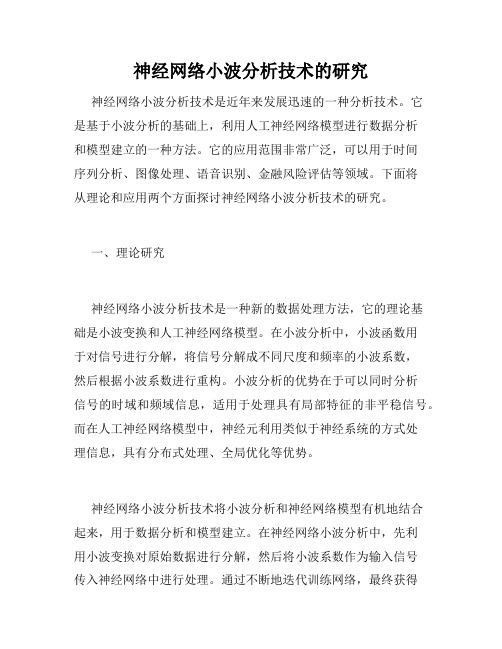 神经网络小波分析技术的研究

神经网络小波分析技术是近年来发展迅速的一种分析技术。它是基于小波分析的基础上，利用人工神经网络模型进行数据分析和模型建立的一种方法。它的应用范围非常广泛，可以用于时间序列分析、图像处理、语音识别、金融风险评估等领域。下面将从理论和应用两个方面探讨神经网络小波分析技术的研究。

一、理论研究

神经网络小波分析技术是一种新的数据处理方法，它的理论基础是小波变换和人工神经网络模型。在小波分析中，小波函数用于对信号进行分解，将信号分解成不同尺度和频率的小波系数，然后根据小波系数进行重构。小波分析的优势在于可以同时分析信号的时域和频域信息，适用于处理具有局部特征的非平稳信号。而在人工神经网络模型中，神经元利用类似于神经系统的方式处理信息，具有分布式处理、全局优化等优势。

神经网络小波分析技术将小波分析和神经网络模型有机地结合起来，用于数据分析和模型建立。在神经网络小波分析中，先利用小波变换对原始数据进行分解，然后将小波系数作为输入信号传入神经网络中进行处理。通过不断地迭代训练网络，最终获得